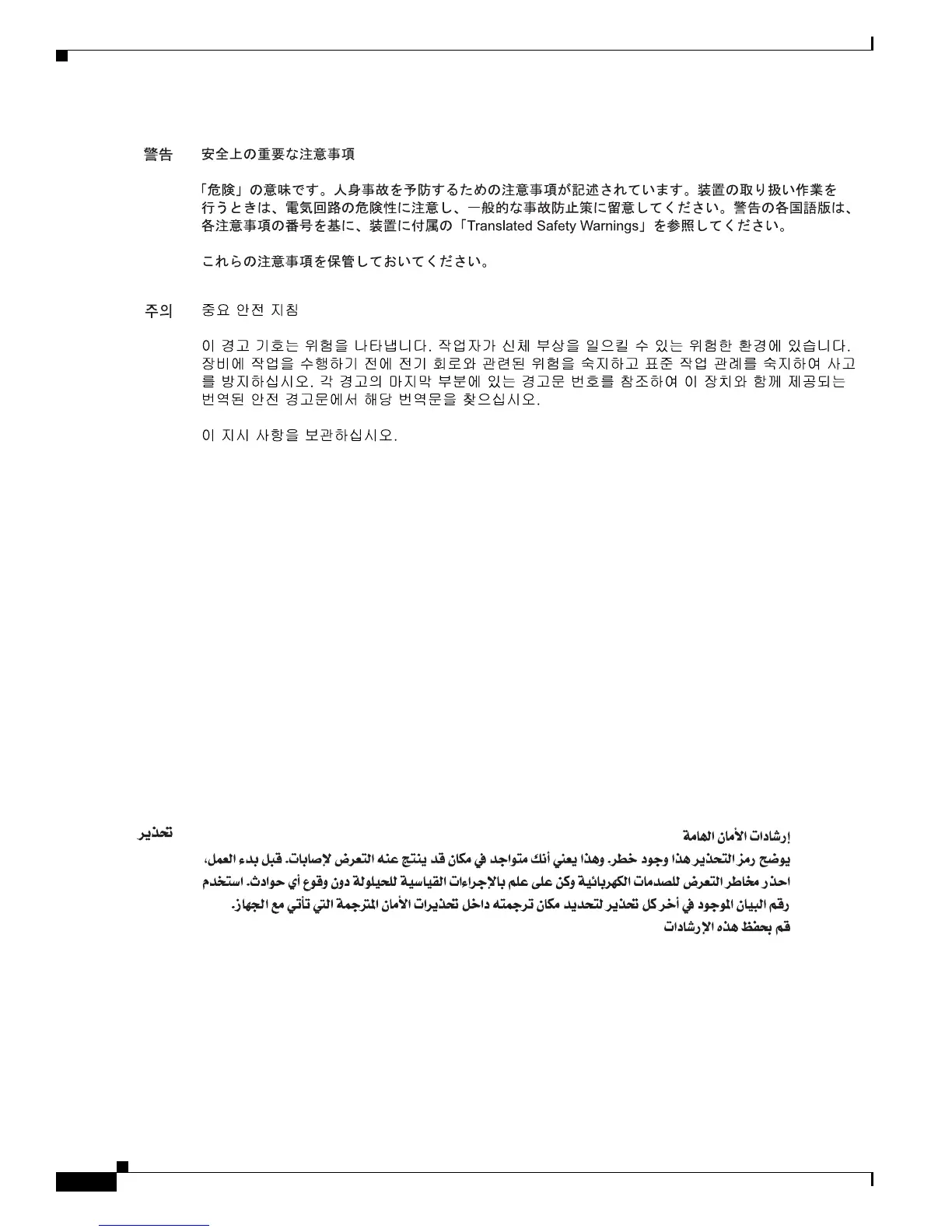 警告　安全上の重要な注意事項

「危険」の意味です。人身事故を予防するための注意事項が記述されています。装置の取り扱い作業を行うときは、電気回路の危険性に注意し、一般的な事故防止策に留意してください。警告の各国語版は、各注意事項の番号を基に、装置に付属の「Translated Safety Warnings」を参照してください。

これらの注意事項を保管しておいてください。

주의　중요 안전 지침

이 경고 기호는 위험을 나타냅니다. 작업자가 신체 부상을 일으킬 수 있는 위험한 환경에 있습니다. 장비에 작업을 수행하기 전에 전기 회로와 관련된 위험을 숙지하고 표준 작업 관례를 숙지하여 사고를 방지하십시오. 각 경고의 마지막 부분에 있는 경고문 번호를 참조하여 이 장치와 함께 제공되는 번역된 안전 경고문에서 해당 번역문을 찾으십시오.

이 지시 사항을 보관하십시오.

تحذير

إرشادات الأمان الهامة
يوضح رمز التحذير هذا وجود خطر. وهذا يعني أنك متواجد في مكان قد ينتج عنه التعرض لإصابات. قبل بدء العمل، احذر مخاطر التعرض للصدمات الكهربائية وكن على علم بالإجراءات القياسية للحيلولة دون وقوع أي حوادث. استخدم رقم البيان الموجود في أخر كل تحذير لتحديد مكان ترجمته داخل تحذيرات الأمان المترجمة التي تأتي مع الجهاز.
قم بحفظ هذه الإرشادات